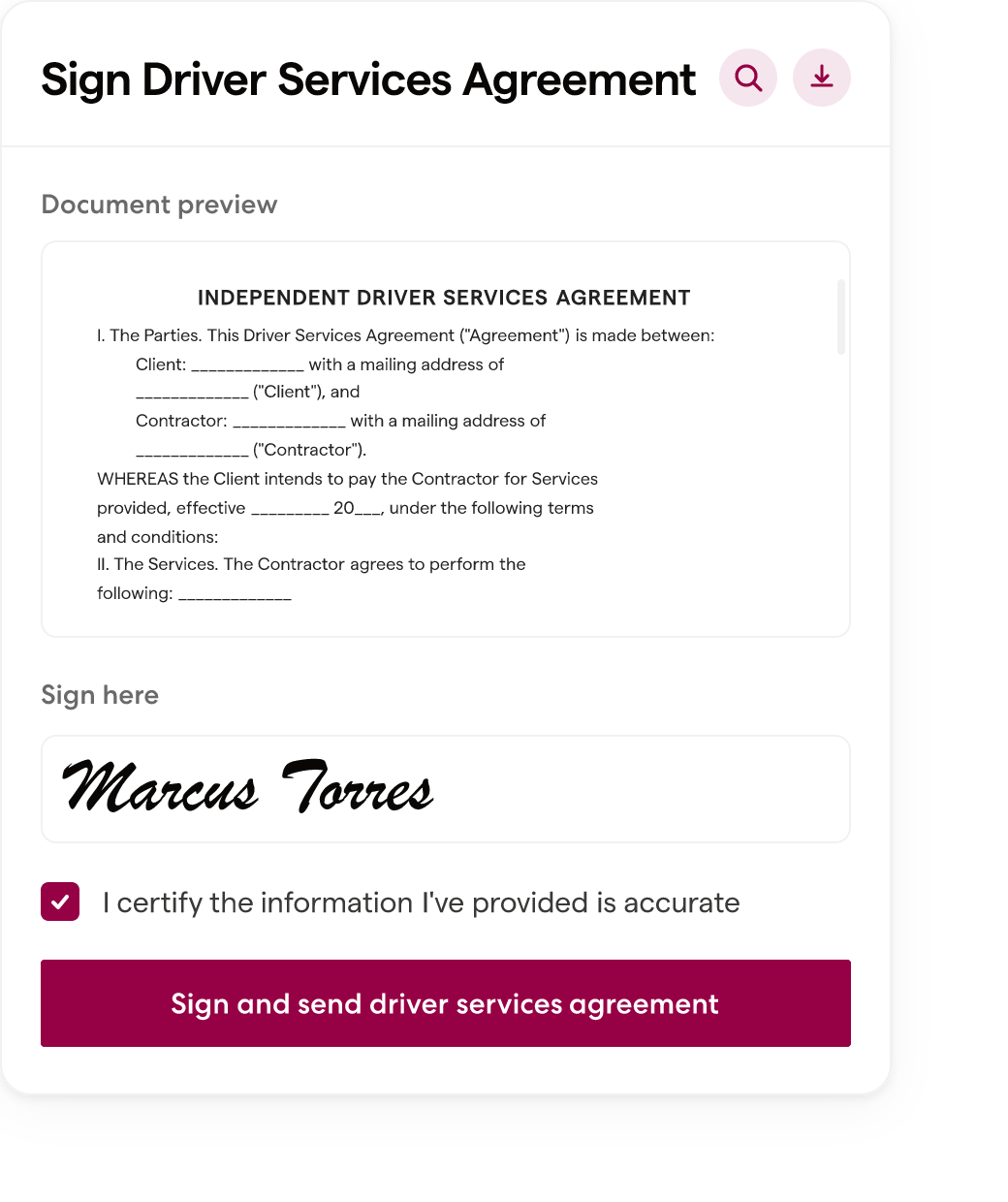 Sign Driver Services Agreement

Document preview

INDEPENDENT DRIVER SERVICES AGREEMENT

I. The Parties. This Driver Services Agreement ("Agreement") is made between:

Client: _____________ with a mailing address of _____________ ("Client"), and

Contractor: _____________ with a mailing address of _____________ ("Contractor").

WHEREAS the Client intends to pay the Contractor for Services provided, effective _________ 20___, under the following terms and conditions:

II. The Services. The Contractor agrees to perform the following: _____________

Sign here

Marcus Torres

I certify the information I've provided is accurate

Sign and send driver services agreement